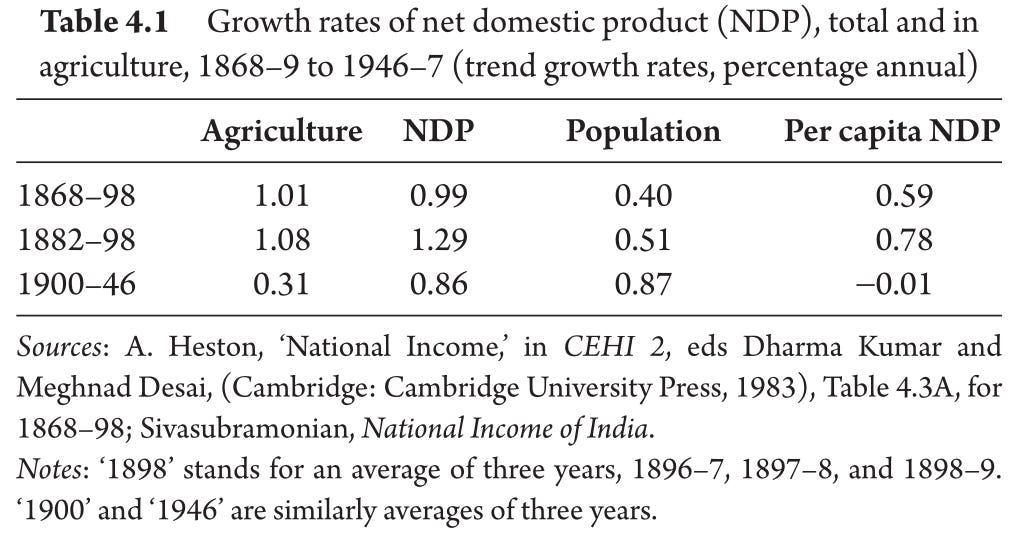 Table 4.1 Growth rates of net domestic product (NDP), total and in agriculture, 1868–9 to 1946–7 (trend growth rates, percentage annual)

| | Agriculture | NDP | Population | Per capita NDP |
|---|---|---|---|---|
| 1868–98 | 1.01 | 0.99 | 0.40 | 0.59 |
| 1882–98 | 1.08 | 1.29 | 0.51 | 0.78 |
| 1900–46 | 0.31 | 0.86 | 0.87 | –0.01 |

Sources: A. Heston, 'National Income,' in CEHI 2, eds Dharma Kumar and Meghnad Desai, (Cambridge: Cambridge University Press, 1983), Table 4.3A, for 1868–98; Sivasubramonian, National Income of India.

Notes: '1898' stands for an average of three years, 1896–7, 1897–8, and 1898–9. '1900' and '1946' are similarly averages of three years.